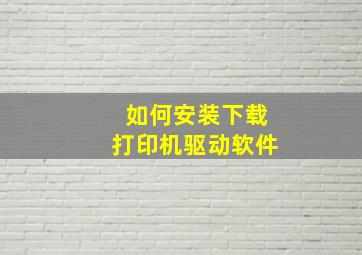 如何安装下载
打印机驱动软件